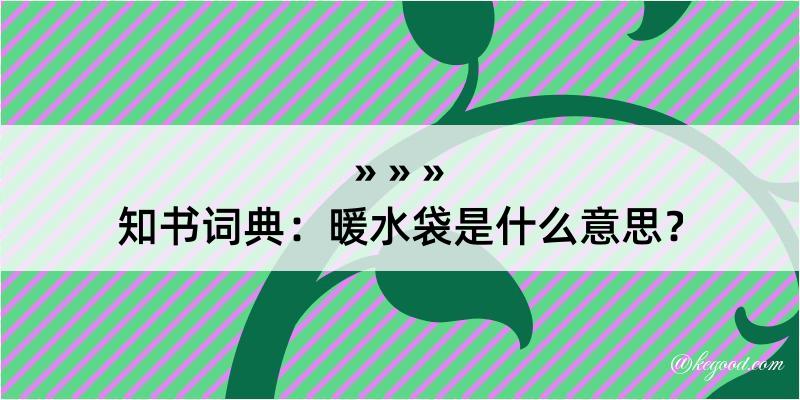 » » »
知书词典：暖水袋是什么意思？
@kegood.com